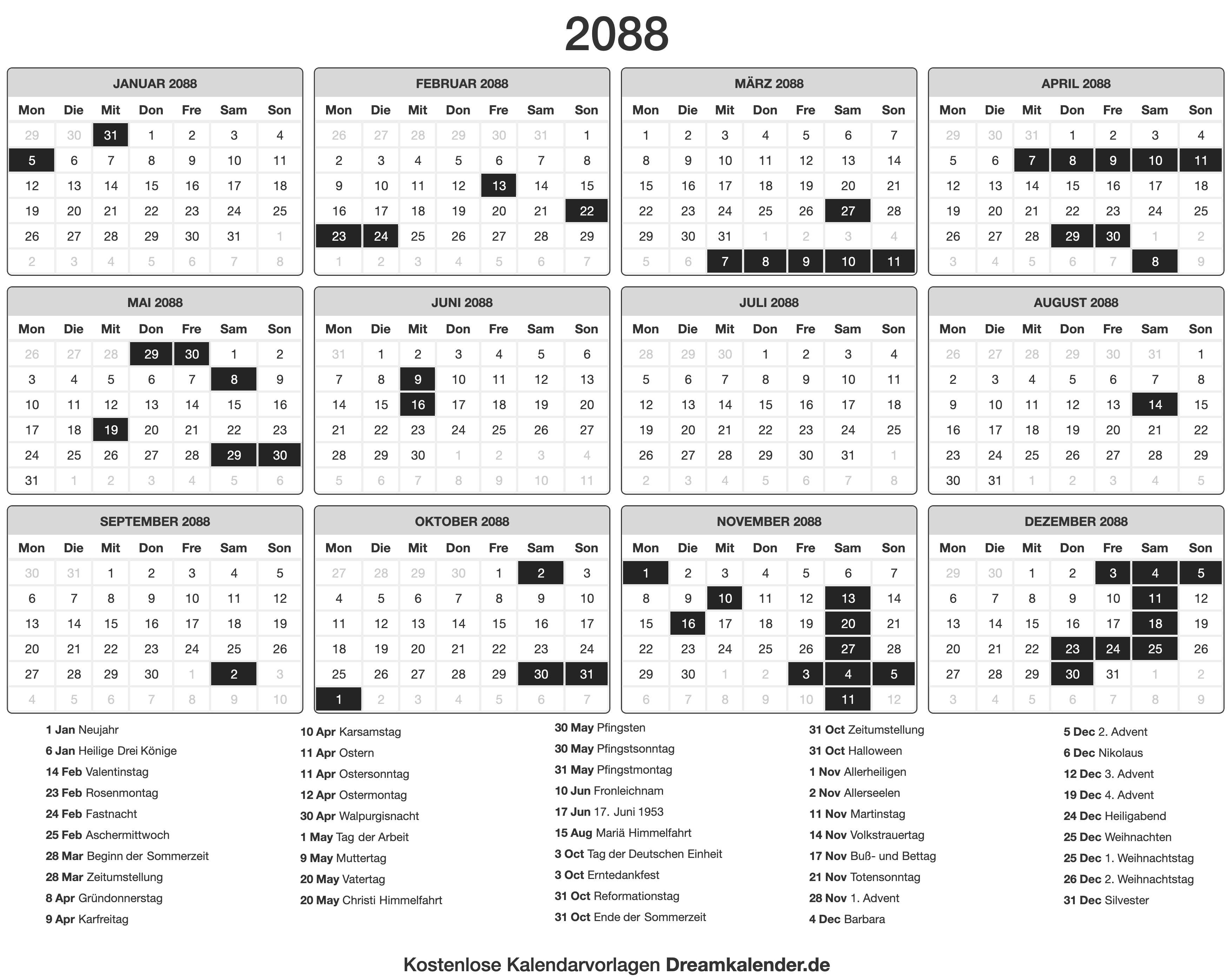 2088

JANUAR 2088

| Mon | Die | Mit | Don | Fre | Sam | Son |
|---|---|---|---|---|---|---|
| 29 | 30 | 31 | 1 | 2 | 3 | 4 |
| 5 | 6 | 7 | 8 | 9 | 10 | 11 |
| 12 | 13 | 14 | 15 | 16 | 17 | 18 |
| 19 | 20 | 21 | 22 | 23 | 24 | 25 |
| 26 | 27 | 28 | 29 | 30 | 31 | 1 |
| 2 | 3 | 4 | 5 | 6 | 7 | 8 |

FEBRUAR 2088

| Mon | Die | Mit | Don | Fre | Sam | Son |
|---|---|---|---|---|---|---|
| 26 | 27 | 28 | 29 | 30 | 31 | 1 |
| 2 | 3 | 4 | 5 | 6 | 7 | 8 |
| 9 | 10 | 11 | 12 | 13 | 14 | 15 |
| 16 | 17 | 18 | 19 | 20 | 21 | 22 |
| 23 | 24 | 25 | 26 | 27 | 28 | 29 |
| 1 | 2 | 3 | 4 | 5 | 6 | 7 |

MÄRZ 2088

| Mon | Die | Mit | Don | Fre | Sam | Son |
|---|---|---|---|---|---|---|
| 1 | 2 | 3 | 4 | 5 | 6 | 7 |
| 8 | 9 | 10 | 11 | 12 | 13 | 14 |
| 15 | 16 | 17 | 18 | 19 | 20 | 21 |
| 22 | 23 | 24 | 25 | 26 | 27 | 28 |
| 29 | 30 | 31 | 1 | 2 | 3 | 4 |
| 5 | 6 | 7 | 8 | 9 | 10 | 11 |

APRIL 2088

| Mon | Die | Mit | Don | Fre | Sam | Son |
|---|---|---|---|---|---|---|
| 29 | 30 | 31 | 1 | 2 | 3 | 4 |
| 5 | 6 | 7 | 8 | 9 | 10 | 11 |
| 12 | 13 | 14 | 15 | 16 | 17 | 18 |
| 19 | 20 | 21 | 22 | 23 | 24 | 25 |
| 26 | 27 | 28 | 29 | 30 | 1 | 2 |
| 3 | 4 | 5 | 6 | 7 | 8 | 9 |

MAI 2088

| Mon | Die | Mit | Don | Fre | Sam | Son |
|---|---|---|---|---|---|---|
| 26 | 27 | 28 | 29 | 30 | 1 | 2 |
| 3 | 4 | 5 | 6 | 7 | 8 | 9 |
| 10 | 11 | 12 | 13 | 14 | 15 | 16 |
| 17 | 18 | 19 | 20 | 21 | 22 | 23 |
| 24 | 25 | 26 | 27 | 28 | 29 | 30 |
| 31 | 1 | 2 | 3 | 4 | 5 | 6 |

JUNI 2088

| Mon | Die | Mit | Don | Fre | Sam | Son |
|---|---|---|---|---|---|---|
| 31 | 1 | 2 | 3 | 4 | 5 | 6 |
| 7 | 8 | 9 | 10 | 11 | 12 | 13 |
| 14 | 15 | 16 | 17 | 18 | 19 | 20 |
| 21 | 22 | 23 | 24 | 25 | 26 | 27 |
| 28 | 29 | 30 | 1 | 2 | 3 | 4 |
| 5 | 6 | 7 | 8 | 9 | 10 | 11 |

JULI 2088

| Mon | Die | Mit | Don | Fre | Sam | Son |
|---|---|---|---|---|---|---|
| 28 | 29 | 30 | 1 | 2 | 3 | 4 |
| 5 | 6 | 7 | 8 | 9 | 10 | 11 |
| 12 | 13 | 14 | 15 | 16 | 17 | 18 |
| 19 | 20 | 21 | 22 | 23 | 24 | 25 |
| 26 | 27 | 28 | 29 | 30 | 31 | 1 |
| 2 | 3 | 4 | 5 | 6 | 7 | 8 |

AUGUST 2088

| Mon | Die | Mit | Don | Fre | Sam | Son |
|---|---|---|---|---|---|---|
| 26 | 27 | 28 | 29 | 30 | 31 | 1 |
| 2 | 3 | 4 | 5 | 6 | 7 | 8 |
| 9 | 10 | 11 | 12 | 13 | 14 | 15 |
| 16 | 17 | 18 | 19 | 20 | 21 | 22 |
| 23 | 24 | 25 | 26 | 27 | 28 | 29 |
| 30 | 31 | 1 | 2 | 3 | 4 | 5 |

SEPTEMBER 2088

| Mon | Die | Mit | Don | Fre | Sam | Son |
|---|---|---|---|---|---|---|
| 30 | 31 | 1 | 2 | 3 | 4 | 5 |
| 6 | 7 | 8 | 9 | 10 | 11 | 12 |
| 13 | 14 | 15 | 16 | 17 | 18 | 19 |
| 20 | 21 | 22 | 23 | 24 | 25 | 26 |
| 27 | 28 | 29 | 30 | 1 | 2 | 3 |
| 4 | 5 | 6 | 7 | 8 | 9 | 10 |

OKTOBER 2088

| Mon | Die | Mit | Don | Fre | Sam | Son |
|---|---|---|---|---|---|---|
| 27 | 28 | 29 | 30 | 1 | 2 | 3 |
| 4 | 5 | 6 | 7 | 8 | 9 | 10 |
| 11 | 12 | 13 | 14 | 15 | 16 | 17 |
| 18 | 19 | 20 | 21 | 22 | 23 | 24 |
| 25 | 26 | 27 | 28 | 29 | 30 | 31 |
| 1 | 2 | 3 | 4 | 5 | 6 | 7 |

NOVEMBER 2088

| Mon | Die | Mit | Don | Fre | Sam | Son |
|---|---|---|---|---|---|---|
| 1 | 2 | 3 | 4 | 5 | 6 | 7 |
| 8 | 9 | 10 | 11 | 12 | 13 | 14 |
| 15 | 16 | 17 | 18 | 19 | 20 | 21 |
| 22 | 23 | 24 | 25 | 26 | 27 | 28 |
| 29 | 30 | 1 | 2 | 3 | 4 | 5 |
| 6 | 7 | 8 | 9 | 10 | 11 | 12 |

DEZEMBER 2088

| Mon | Die | Mit | Don | Fre | Sam | Son |
|---|---|---|---|---|---|---|
| 29 | 30 | 1 | 2 | 3 | 4 | 5 |
| 6 | 7 | 8 | 9 | 10 | 11 | 12 |
| 13 | 14 | 15 | 16 | 17 | 18 | 19 |
| 20 | 21 | 22 | 23 | 24 | 25 | 26 |
| 27 | 28 | 29 | 30 | 31 | 1 | 2 |
| 3 | 4 | 5 | 6 | 7 | 8 | 9 |

1 Jan Neujahr
6 Jan Heilige Drei Könige
14 Feb Valentinstag
23 Feb Rosenmontag
24 Feb Fastnacht
25 Feb Aschermittwoch
28 Mar Beginn der Sommerzeit
28 Mar Zeitumstellung
8 Apr Gründonnerstag
9 Apr Karfreitag

10 Apr Karsamstag
11 Apr Ostern
11 Apr Ostersonntag
12 Apr Ostermontag
30 Apr Walpurgisnacht
1 May Tag der Arbeit
9 May Muttertag
20 May Vatertag
20 May Christi Himmelfahrt

30 May Pfingsten
30 May Pfingstsonntag
31 May Pfingstmontag
10 Jun Fronleichnam
17 Jun 17. Juni 1953
15 Aug Mariä Himmelfahrt
3 Oct Tag der Deutschen Einheit
3 Oct Erntedankfest
31 Oct Reformationstag
31 Oct Ende der Sommerzeit

31 Oct Zeitumstellung
31 Oct Halloween
1 Nov Allerheiligen
2 Nov Allerseelen
11 Nov Martinstag
14 Nov Volkstrauertag
17 Nov Buß- und Bettag
21 Nov Totensonntag
28 Nov 1. Advent
4 Dec Barbara

5 Dec 2. Advent
6 Dec Nikolaus
12 Dec 3. Advent
19 Dec 4. Advent
24 Dec Heiligabend
25 Dec Weihnachten
25 Dec 1. Weihnachtstag
26 Dec 2. Weihnachtstag
31 Dec Silvester

Kostenlose Kalendarvorlagen Dreamkalender.de